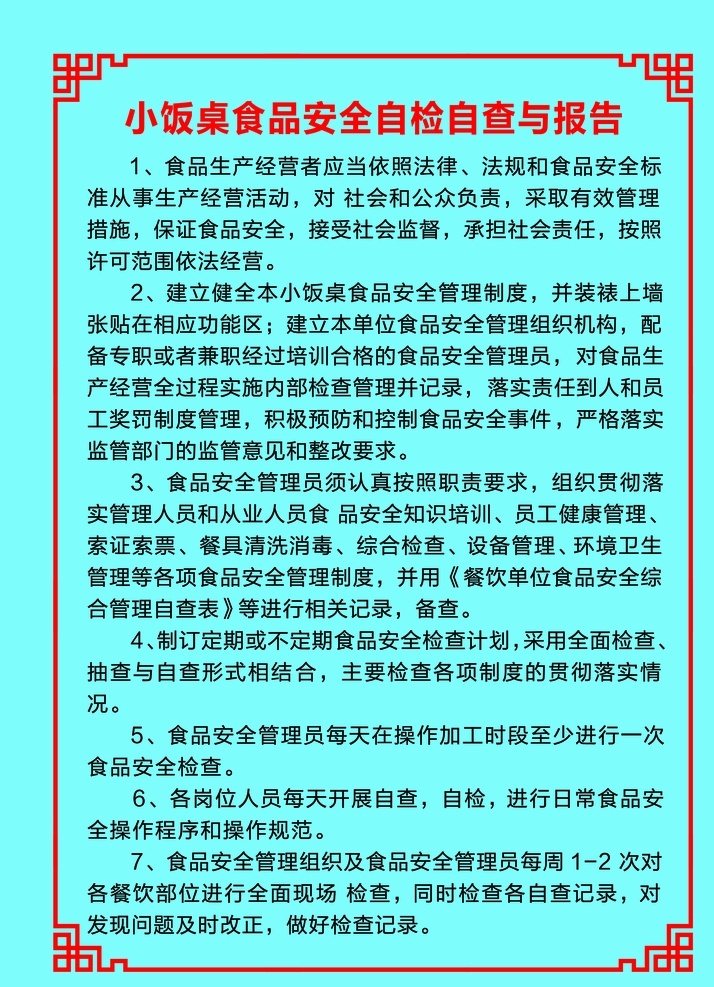 小饭桌食品安全自检自查与报告

1、食品生产经营者应当依照法律、法规和食品安全标准从事生产经营活动，对 社会和公众负责，采取有效管理措施，保证食品安全，接受社会监督，承担社会责任，按照许可范围依法经营。

2、建立健全本小饭桌食品安全管理制度，并装裱上墙张贴在相应功能区；建立本单位食品安全管理组织机构，配备专职或者兼职经过培训合格的食品安全管理员，对食品生产经营全过程实施内部检查管理并记录，落实责任到人和员工奖罚制度管理，积极预防和控制食品安全事件，严格落实监管部门的监管意见和整改要求。

3、食品安全管理员须认真按照职责要求，组织贯彻落实管理人员和从业人员食 品安全知识培训、员工健康管理、索证索票、餐具清洗消毒、综合检查、设备管理、环境卫生管理等各项食品安全管理制度，并用《餐饮单位食品安全综合管理自查表》等进行相关记录，备查。

4、制订定期或不定期食品安全检查计划，采用全面检查、抽查与自查形式相结合，主要检查各项制度的贯彻落实情况。

5、食品安全管理员每天在操作加工时段至少进行一次食品安全检查。

6、各岗位人员每天开展自查，自检，进行日常食品安全操作程序和操作规范。

7、食品安全管理组织及食品安全管理员每周 1-2 次对各餐饮部位进行全面现场 检查，同时检查各自查记录，对发现问题及时改正，做好检查记录。